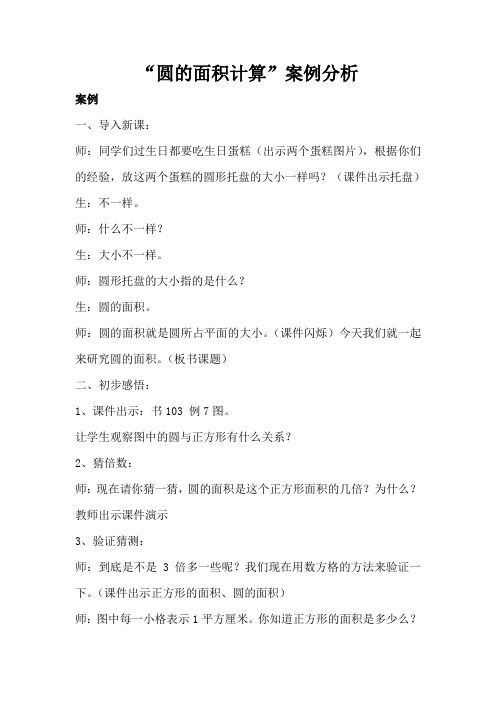 “圆的面积计算”案例分析

案例

一、导入新课：

师：同学们过生日都要吃生日蛋糕（出示两个蛋糕图片），根据你们的经验，放这两个蛋糕的圆形托盘的大小一样吗？（课件出示托盘）

生：不一样。

师：什么不一样？

生：大小不一样。

师：圆形托盘的大小指的是什么？

生：圆的面积。

师：圆的面积就是圆所占平面的大小。（课件闪烁）今天我们就一起来研究圆的面积。（板书课题）

二、初步感悟：

1、课件出示：书 103 例 7 图。

让学生观察图中的圆与正方形有什么关系？

2、猜倍数：

师：现在请你猜一猜，圆的面积是这个正方形面积的几倍？为什么？

教师出示课件演示

3、验证猜测：

师：到底是不是 3 倍多一些呢？我们现在用数方格的方法来验证一下。（课件出示正方形的面积、圆的面积）

师：图中每一小格表示 1 平方厘米。你知道正方形的面积是多少么？